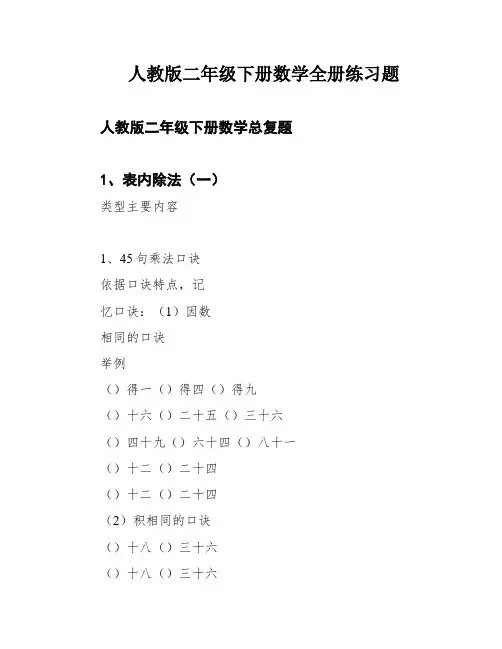 人教版二年级下册数学全册练习题

人教版二年级下册数学总复题

1、表内除法（一）

类型主要内容

1、45句乘法口诀

依据口诀特点，记

忆口诀：（1）因数

相同的口诀

举例

（）得一（）得四（）得九

（）十六（）二十五（）三十六

（）四十九（）六十四（）八十一

（）十二（）二十四

（）十二（）二十四

（2）积相同的口诀

（）十八（）三十六

（）十八（）三十六